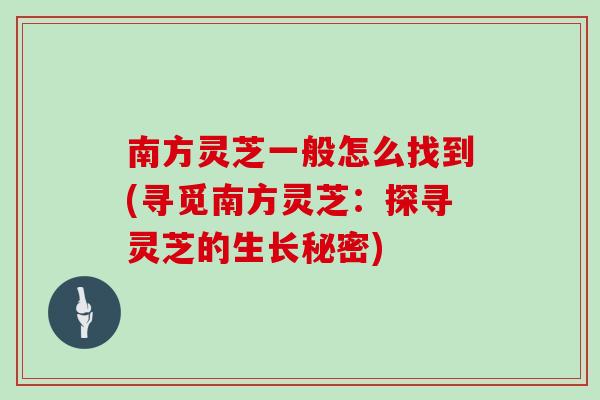 南方灵芝一般怎么找到(寻觅南方灵芝：探寻灵芝的生长秘密)